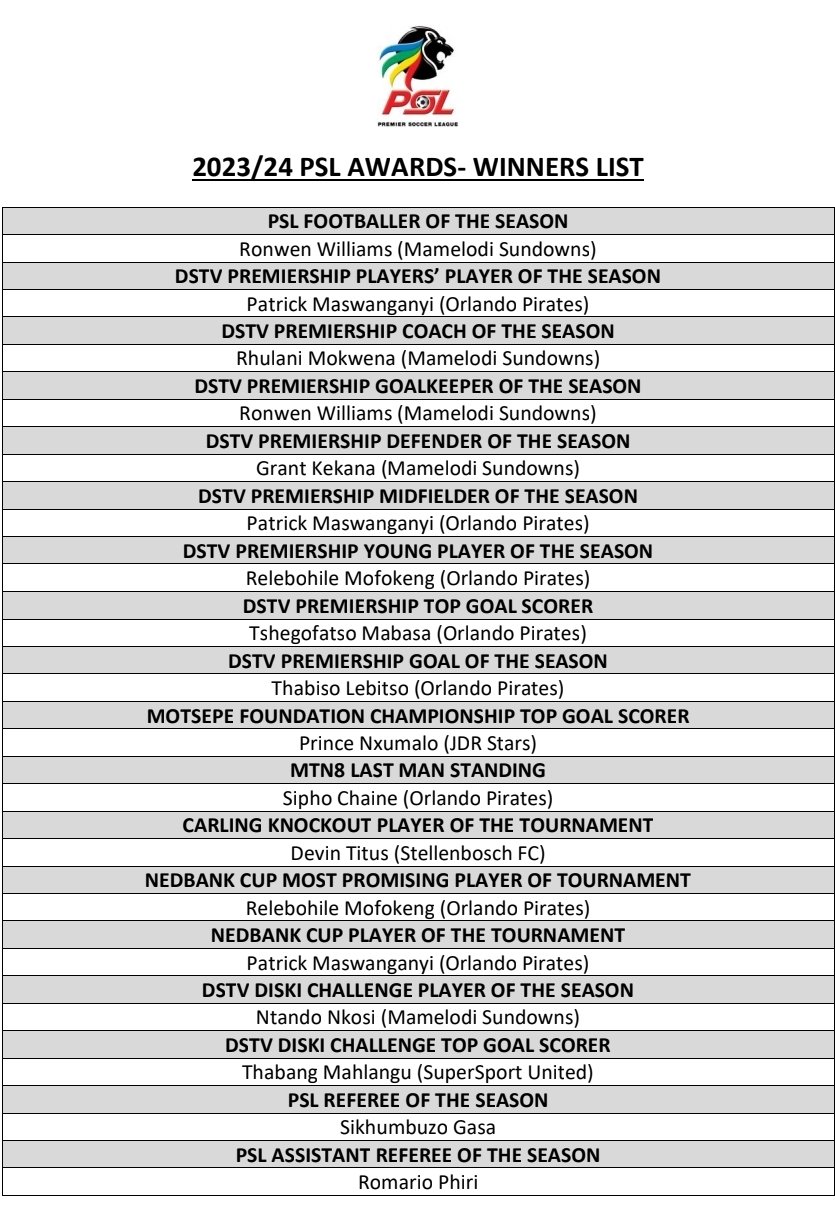 PSL
PREMIER SOCCER LEAGUE

2023/24 PSL AWARDS- WINNERS LIST

| PSL FOOTBALLER OF THE SEASON |
|---|
| Ronwen Williams (Mamelodi Sundowns) |
| DSTV PREMIERSHIP PLAYERS' PLAYER OF THE SEASON |
| Patrick Maswanganyi (Orlando Pirates) |
| DSTV PREMIERSHIP COACH OF THE SEASON |
| Rhulani Mokwena (Mamelodi Sundowns) |
| DSTV PREMIERSHIP GOALKEEPER OF THE SEASON |
| Ronwen Williams (Mamelodi Sundowns) |
| DSTV PREMIERSHIP DEFENDER OF THE SEASON |
| Grant Kekana (Mamelodi Sundowns) |
| DSTV PREMIERSHIP MIDFIELDER OF THE SEASON |
| Patrick Maswanganyi (Orlando Pirates) |
| DSTV PREMIERSHIP YOUNG PLAYER OF THE SEASON |
| Relebohile Mofokeng (Orlando Pirates) |
| DSTV PREMIERSHIP TOP GOAL SCORER |
| Tshegofatso Mabasa (Orlando Pirates) |
| DSTV PREMIERSHIP GOAL OF THE SEASON |
| Thabiso Lebitso (Orlando Pirates) |
| MOTSEPE FOUNDATION CHAMPIONSHIP TOP GOAL SCORER |
| Prince Nxumalo (JDR Stars) |
| MTN8 LAST MAN STANDING |
| Sipho Chaine (Orlando Pirates) |
| CARLING KNOCKOUT PLAYER OF THE TOURNAMENT |
| Devin Titus (Stellenbosch FC) |
| NEDBANK CUP MOST PROMISING PLAYER OF TOURNAMENT |
| Relebohile Mofokeng (Orlando Pirates) |
| NEDBANK CUP PLAYER OF THE TOURNAMENT |
| Patrick Maswanganyi (Orlando Pirates) |
| DSTV DISKI CHALLENGE PLAYER OF THE SEASON |
| Ntando Nkosi (Mamelodi Sundowns) |
| DSTV DISKI CHALLENGE TOP GOAL SCORER |
| Thabang Mahlangu (SuperSport United) |
| PSL REFEREE OF THE SEASON |
| Sikhumbuzo Gasa |
| PSL ASSISTANT REFEREE OF THE SEASON |
| Romario Phiri |